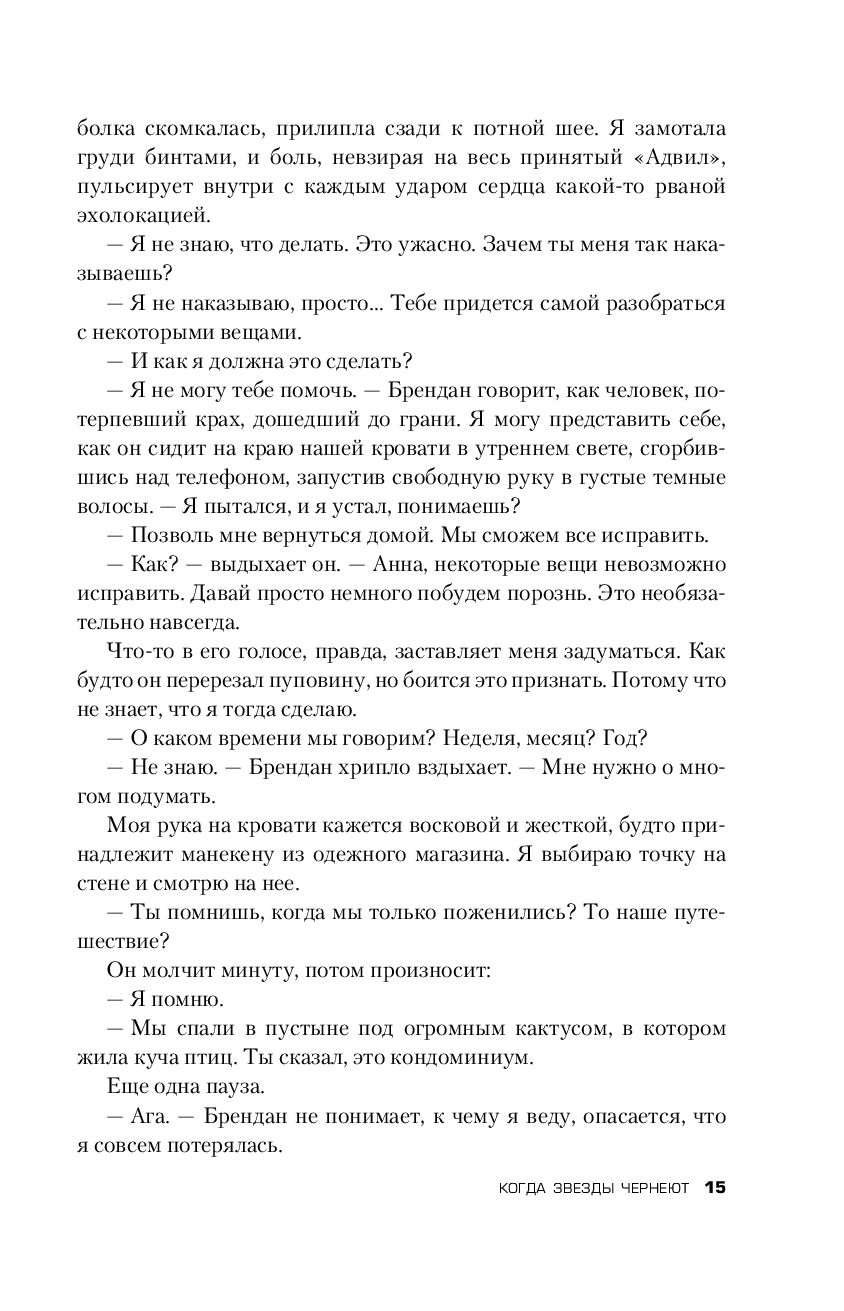 болка скомкалась, прилипла сзади к потной шее. Я замотала груди бинтами, и боль, невзирая на весь принятый «Адвил», пульсирует внутри с каждым ударом сердца какой-то рваной эхолокацией.

— Я не знаю, что делать. Это ужасно. Зачем ты меня так наказываешь?

— Я не наказываю, просто... Тебе придется самой разобраться с некоторыми вещами.

— И как я должна это сделать?

— Я не могу тебе помочь. — Брендан говорит, как человек, потерпевший крах, дошедший до грани. Я могу представить себе, как он сидит на краю нашей кровати в утреннем свете, сгорбившись над телефоном, запустив свободную руку в густые темные волосы. — Я пытался, и я устал, понимаешь?

— Позволь мне вернуться домой. Мы сможем все исправить.

— Как? — выдыхает он. — Анна, некоторые вещи невозможно исправить. Давай просто немного побудем порознь. Это необязательно навсегда.

Что-то в его голосе, правда, заставляет меня задуматься. Как будто он перерезал пуповину, но боится это признать. Потому что не знает, что я тогда сделаю.

— О каком времени мы говорим? Неделя, месяц? Год?

— Не знаю. — Брендан хрипло вздыхает. — Мне нужно о многом подумать.

Моя рука на кровати кажется восковой и жесткой, будто принадлежит манекену из одежного магазина. Я выбираю точку на стене и смотрю на нее.

— Ты помнишь, когда мы только поженились? То наше путешествие?

Он молчит минуту, потом произносит:

— Я помню.

— Мы спали в пустыне под огромным кактусом, в котором жила куча птиц. Ты сказал, это кондоминиум.

Еще одна пауза.

— Ага. — Брендан не понимает, к чему я веду, опасается, что я совсем потерялась.

КОГДА ЗВЕЗДЫ ЧЕРНЕЮТ 15